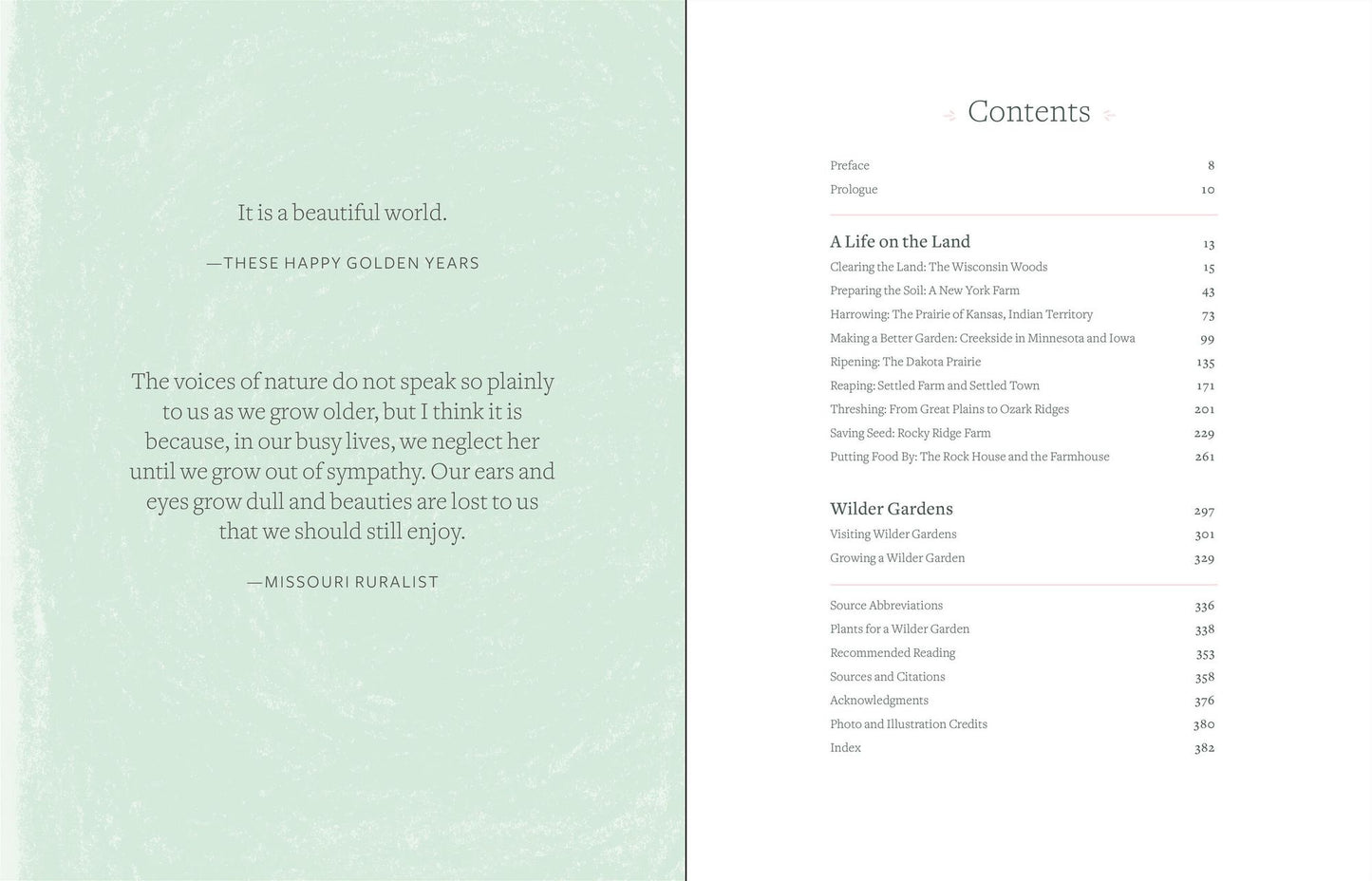 It is a beautiful world.

—THESE HAPPY GOLDEN YEARS

The voices of nature do not speak so plainly to us as we grow older, but I think it is because, in our busy lives, we neglect her until we grow out of sympathy. Our ears and eyes grow dull and beauties are lost to us that we should still enjoy.

—MISSOURI RURALIST

Contents

Preface 8
Prologue 10

A Life on the Land 13
Clearing the Land: The Wisconsin Woods 15
Preparing the Soil: A New York Farm 43
Harrowing: The Prairie of Kansas, Indian Territory 73
Making a Better Garden: Creekside in Minnesota and Iowa 99
Ripening: The Dakota Prairie 135
Reaping: Settled Farm and Settled Town 171
Threshing: From Great Plains to Ozark Ridges 201
Saving Seed: Rocky Ridge Farm 229
Putting Food By: The Rock House and the Farmhouse 261

Wilder Gardens 297
Visiting Wilder Gardens 301
Growing a Wilder Garden 329

Source Abbreviations 336
Plants for a Wilder Garden 338
Recommended Reading 353
Sources and Citations 358
Acknowledgments 376
Photo and Illustration Credits 380
Index 382